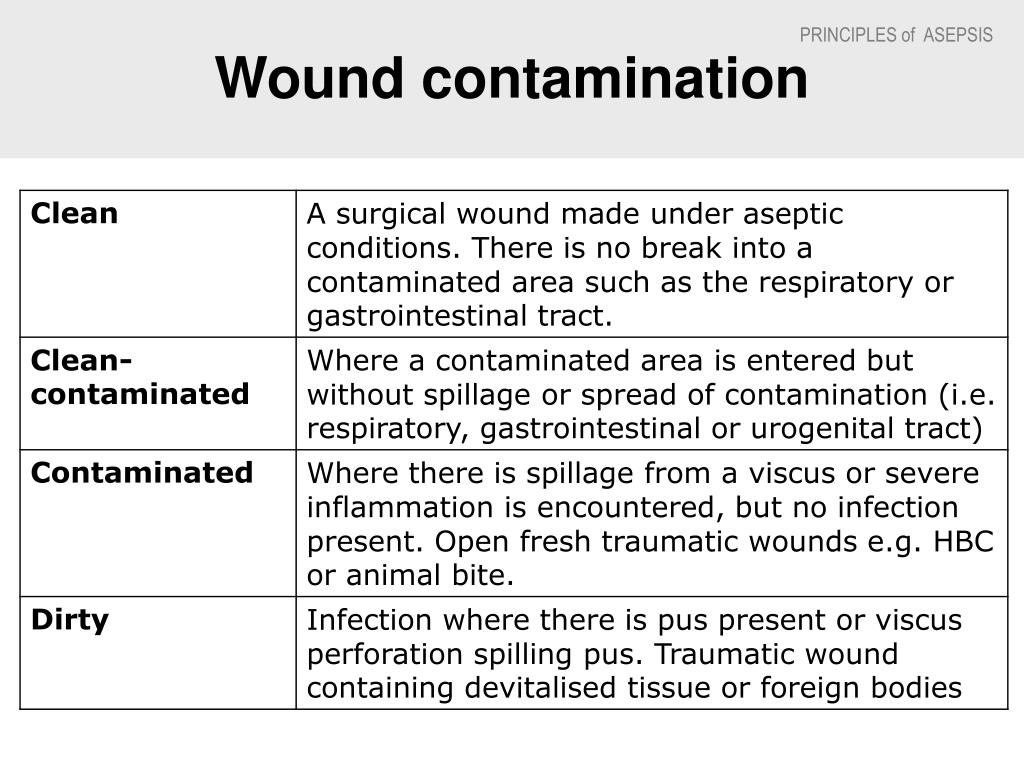 PRINCIPLES of ASEPSIS

Wound contamination

| | |
|---|---|
| **Clean** | A surgical wound made under aseptic conditions. There is no break into a contaminated area such as the respiratory or gastrointestinal tract. |
| **Clean-contaminated** | Where a contaminated area is entered but without spillage or spread of contamination (i.e. respiratory, gastrointestinal or urogenital tract) |
| **Contaminated** | Where there is spillage from a viscus or severe inflammation is encountered, but no infection present. Open fresh traumatic wounds e.g. HBC or animal bite. |
| **Dirty** | Infection where there is pus present or viscus perforation spilling pus. Traumatic wound containing devitalised tissue or foreign bodies |